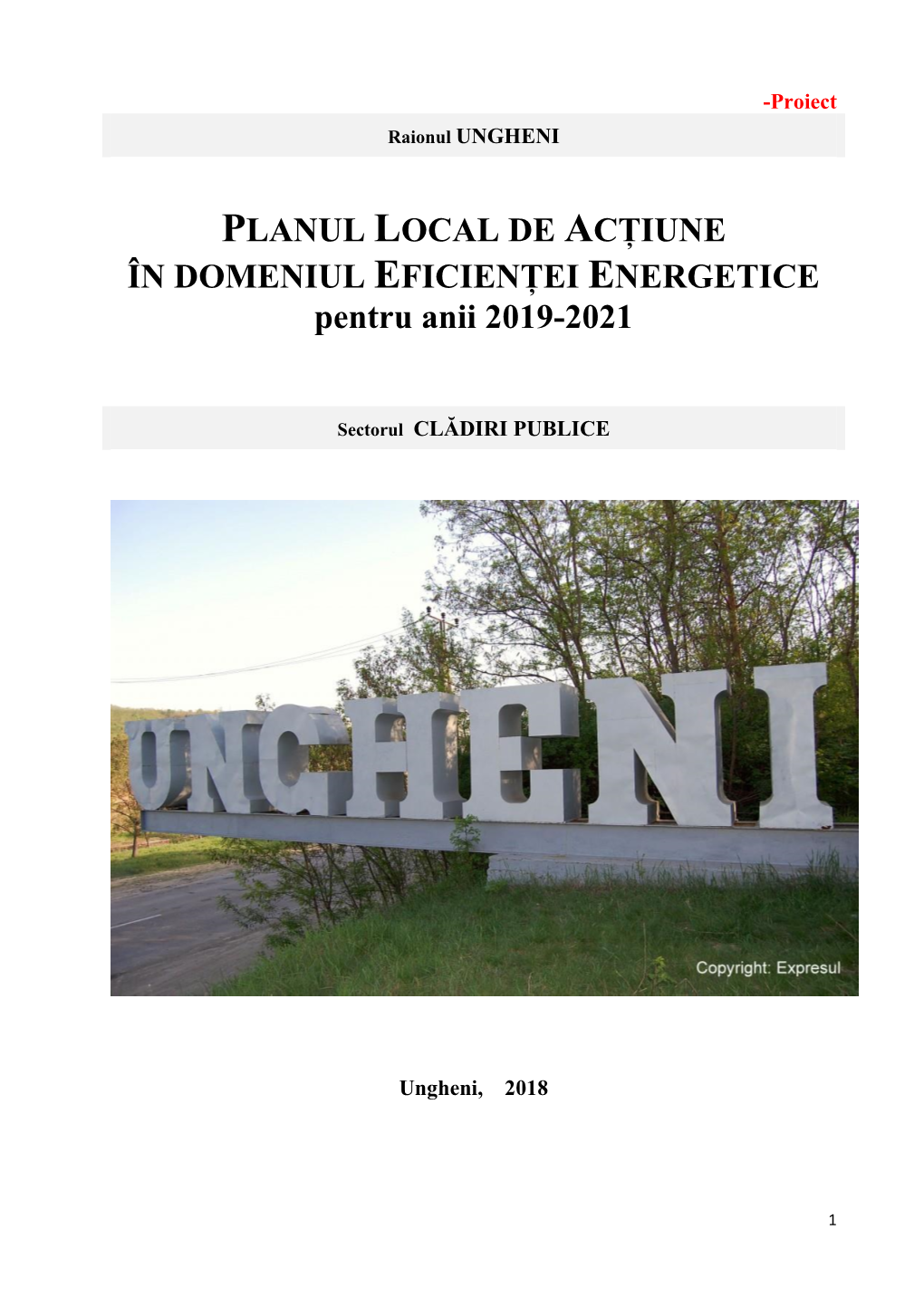 -Proiect

Raionul UNGHENI

PLANUL LOCAL DE ACȚIUNE
ÎN DOMENIUL EFICIENȚEI ENERGETICE
pentru anii 2019-2021

Sectorul CLĂDIRI PUBLICE

UNGHENI

Copyright: Expresul

Ungheni, 2018

1